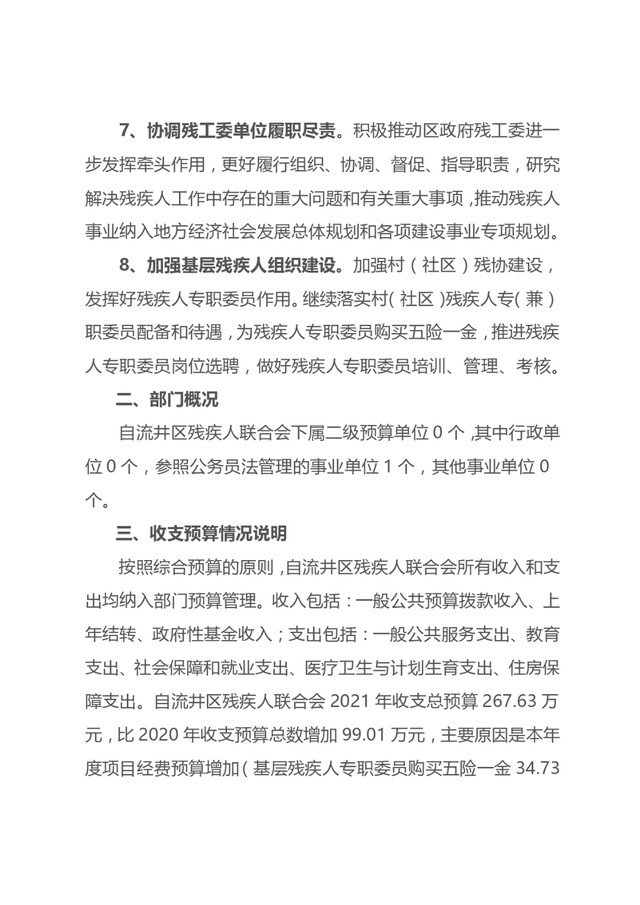 7、协调残工委单位履职尽责。积极推动区政府残工委进一步发挥牵头作用，更好履行组织、协调、督促、指导职责，研究解决残疾人工作中存在的重大问题和有关重大事项，推动残疾人事业纳入地方经济社会发展总体规划和各项建设事业专项规划。

8、加强基层残疾人组织建设。加强村（社区）残协建设，发挥好残疾人专职委员作用。继续落实村（社区）残疾人专（兼）职委员配备和待遇，为残疾人专职委员购买五险一金，推进残疾人专职委员岗位选聘，做好残疾人专职委员培训、管理、考核。

二、部门概况

自流井区残疾人联合会下属二级预算单位 0 个，其中行政单位 0 个，参照公务员法管理的事业单位 1 个，其他事业单位 0 个。

三、收支预算情况说明

按照综合预算的原则，自流井区残疾人联合会所有收入和支出均纳入部门预算管理。收入包括：一般公共预算拨款收入、上年结转、政府性基金收入；支出包括：一般公共服务支出、教育支出、社会保障和就业支出、医疗卫生与计划生育支出、住房保障支出。自流井区残疾人联合会 2021 年收支总预算 267.63 万元，比 2020 年收支预算总数增加 99.01 万元，主要原因是本年度项目经费预算增加（基层残疾人专职委员购买五险一金 34.73